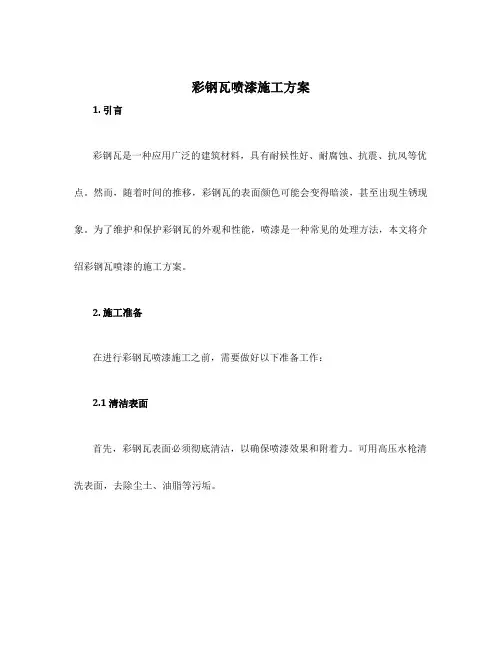 彩钢瓦喷漆施工方案

1. 引言

彩钢瓦是一种应用广泛的建筑材料，具有耐候性好、耐腐蚀、抗震、抗风等优点。然而，随着时间的推移，彩钢瓦的表面颜色可能会变得暗淡，甚至出现生锈现象。为了维护和保护彩钢瓦的外观和性能，喷漆是一种常见的处理方法，本文将介绍彩钢瓦喷漆的施工方案。

2. 施工准备

在进行彩钢瓦喷漆施工之前，需要做好以下准备工作：

2.1 清洁表面

首先，彩钢瓦表面必须彻底清洁，以确保喷漆效果和附着力。可用高压水枪清洗表面，去除尘土、油脂等污垢。